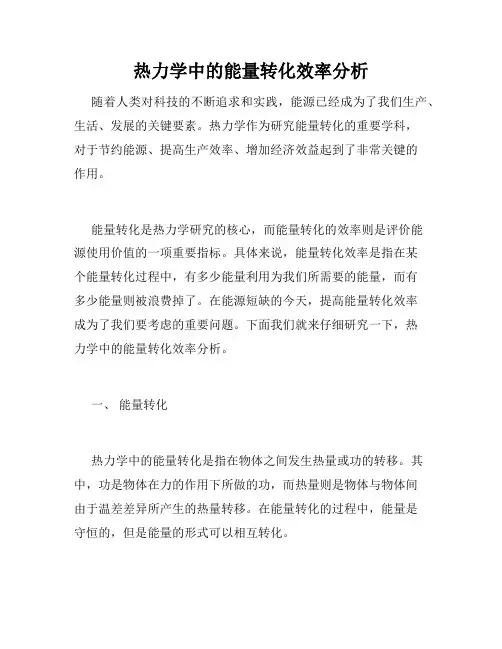 热力学中的能量转化效率分析

随着人类对科技的不断追求和实践，能源已经成为了我们生产、生活、发展的关键要素。热力学作为研究能量转化的重要学科，对于节约能源、提高生产效率、增加经济效益起到了非常关键的作用。

能量转化是热力学研究的核心，而能量转化的效率则是评价能源使用价值的一项重要指标。具体来说，能量转化效率是指在某个能量转化过程中，有多少能量利用为我们所需要的能量，而有多少能量则被浪费掉了。在能源短缺的今天，提高能量转化效率成为了我们要考虑的重要问题。下面我们就来仔细研究一下，热力学中的能量转化效率分析。

一、 能量转化

热力学中的能量转化是指在物体之间发生热量或功的转移。其中，功是物体在力的作用下所做的功，而热量则是物体与物体间由于温差差异所产生的热量转移。在能量转化的过程中，能量是守恒的，但是能量的形式可以相互转化。